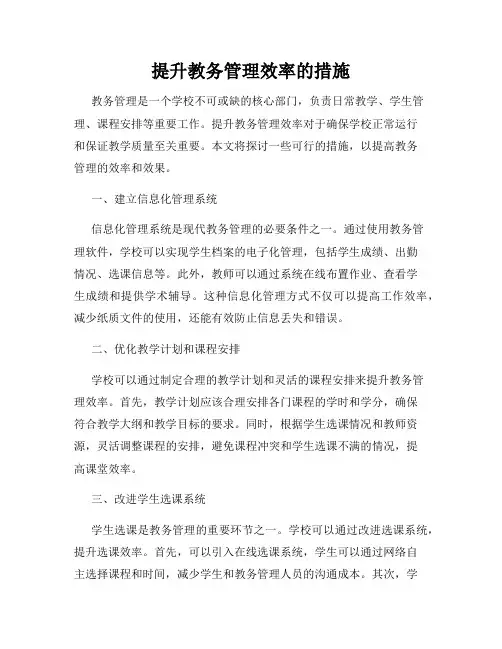 提升教务管理效率的措施

教务管理是一个学校不可或缺的核心部门，负责日常教学、学生管理、课程安排等重要工作。提升教务管理效率对于确保学校正常运行和保证教学质量至关重要。本文将探讨一些可行的措施，以提高教务管理的效率和效果。

一、建立信息化管理系统

信息化管理系统是现代教务管理的必要条件之一。通过使用教务管理软件，学校可以实现学生档案的电子化管理，包括学生成绩、出勤情况、选课信息等。此外，教师可以通过系统在线布置作业、查看学生成绩和提供学术辅导。这种信息化管理方式不仅可以提高工作效率，减少纸质文件的使用，还能有效防止信息丢失和错误。

二、优化教学计划和课程安排

学校可以通过制定合理的教学计划和灵活的课程安排来提升教务管理效率。首先，教学计划应该合理安排各门课程的学时和学分，确保符合教学大纲和教学目标的要求。同时，根据学生选课情况和教师资源，灵活调整课程的安排，避免课程冲突和学生选课不满的情况，提高课堂效率。

三、改进学生选课系统

学生选课是教务管理的重要环节之一。学校可以通过改进选课系统，提升选课效率。首先，可以引入在线选课系统，学生可以通过网络自主选择课程和时间，减少学生和教务管理人员的沟通成本。其次，学